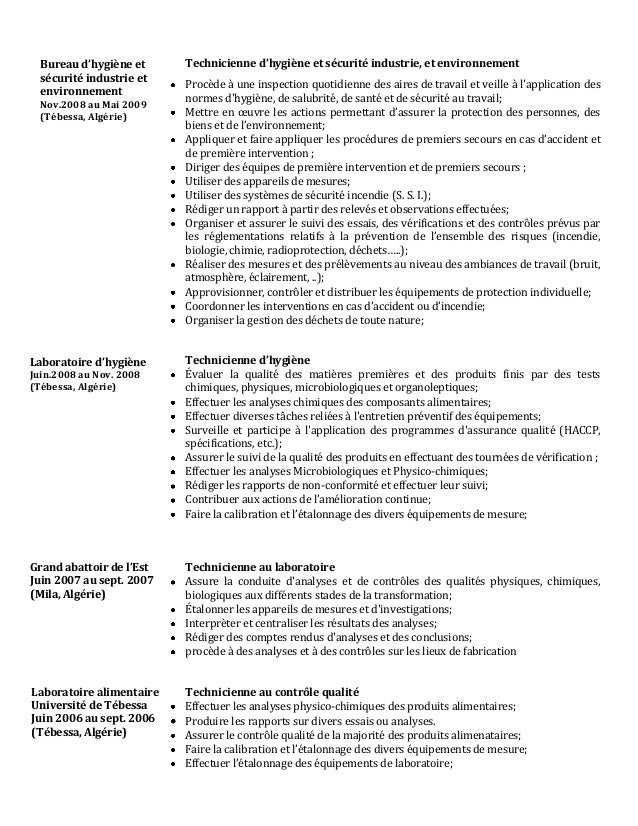 Bureau d'hygiène et sécurité industrie et environnement
Nov.2008 au Mai 2009 (Tébessa, Algérie)

Technicienne d'hygiène et sécurité industrie, et environnement

- Procède à une inspection quotidienne des aires de travail et veille à l'application des normes d'hygiène, de salubrité, de santé et de sécurité au travail;
- Mettre en œuvre les actions permettant d'assurer la protection des personnes, des biens et de l'environnement;
- Appliquer et faire appliquer les procédures de premiers secours en cas d'accident et de première intervention ;
- Diriger des équipes de première intervention et de premiers secours ;
- Utiliser des appareils de mesures;
- Utiliser des systèmes de sécurité incendie (S. S. I.);
- Rédiger un rapport à partir des relevés et observations effectuées;
- Organiser et assurer le suivi des essais, des vérifications et des contrôles prévus par les réglementations relatifs à la prévention de l'ensemble des risques (incendie, biologie, chimie, radioprotection, déchets…..);
- Réaliser des mesures et des prélèvements au niveau des ambiances de travail (bruit, atmosphère, éclairement, ..);
- Approvisionner, contrôler et distribuer les équipements de protection individuelle;
- Coordonner les interventions en cas d'accident ou d'incendie;
- Organiser la gestion des déchets de toute nature;

Laboratoire d'hygiène
Juin.2008 au Nov. 2008 (Tébessa, Algérie)

Technicienne d'hygiène

- Évaluer la qualité des matières premières et des produits finis par des tests chimiques, physiques, microbiologiques et organoleptiques;
- Effectuer les analyses chimiques des composants alimentaires;
- Effectuer diverses tâches reliées à l'entretien préventif des équipements;
- Surveille et participe à l'application des programmes d'assurance qualité (HACCP, spécifications, etc.);
- Assurer le suivi de la qualité des produits en effectuant des tournées de vérification ;
- Effectuer les analyses Microbiologiques et Physico-chimiques;
- Rédiger les rapports de non-conformité et effectuer leur suivi;
- Contribuer aux actions de l'amélioration continue;
- Faire la calibration et l'étalonnage des divers équipements de mesure;

Grand abattoir de l'Est
Juin 2007 au sept. 2007 (Mila, Algérie)

Technicienne au laboratoire

- Assure la conduite d'analyses et de contrôles des qualités physiques, chimiques, biologiques aux différents stades de la transformation;
- Étalonner les appareils de mesures et d'investigations;
- Interprèter et centraliser les résultats des analyses;
- Rédiger des comptes rendus d'analyses et des conclusions;
- procède à des analyses et à des contrôles sur les lieux de fabrication

Laboratoire alimentaire Université de Tébessa
Juin 2006 au sept. 2006 (Tébessa, Algérie)

Technicienne au contrôle qualité

- Effectuer les analyses physico-chimiques des produits alimentaires;
- Produire les rapports sur divers essais ou analyses.
- Assurer le contrôle qualité de la majorité des produits alimenataires;
- Faire la calibration et l'étalonnage des divers équipements de mesure;
- Effectuer l'étalonnage des équipements de laboratoire;